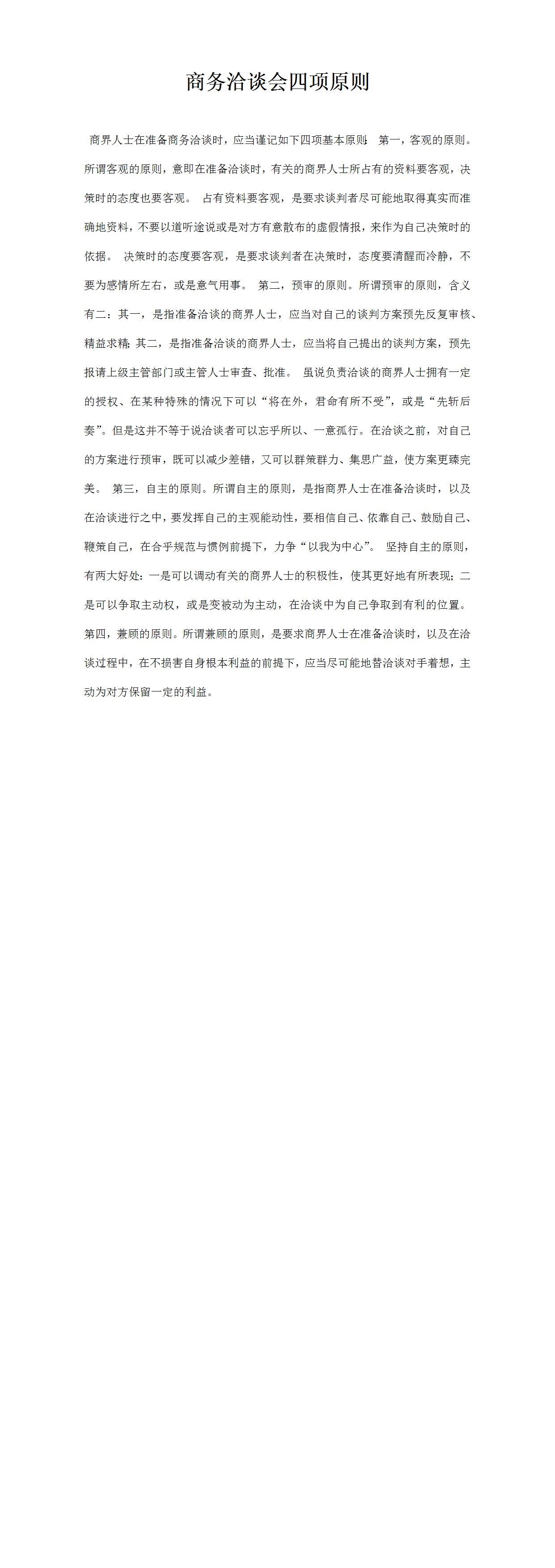 商务洽谈会四项原则

商界人士在准备商务洽谈时，应当谨记如下四项基本原则： 第一，客观的原则。所谓客观的原则，意即在准备洽谈时，有关的商界人士所占有的资料要客观，决策时的态度也要客观。 占有资料要客观，是要求谈判者尽可能地取得真实而准确地资料，不要以道听途说或是对方有意散布的虚假情报，来作为自己决策时的依据。 决策时的态度要客观，是要求谈判者在决策时，态度要清醒而冷静，不要为感情所左右，或是意气用事。 第二，预审的原则。所谓预审的原则，含义有二：其一，是指准备洽谈的商界人士，应当对自己的谈判方案预先反复审核、精益求精；其二，是指准备洽谈的商界人士，应当将自己提出的谈判方案，预先报请上级主管部门或主管人士审查、批准。 虽说负责洽谈的商界人士拥有一定的授权、在某种特殊的情况下可以“将在外，君命有所不受”，或是“先斩后奏”。但是这并不等于说洽谈者可以忘乎所以、一意孤行。在洽谈之前，对自己的方案进行预审，既可以减少差错，又可以群策群力、集思广益，使方案更臻完美。 第三，自主的原则。所谓自主的原则，是指商界人士在准备洽谈时，以及在洽谈进行之中，要发挥自己的主观能动性，要相信自己、依靠自己、鼓励自己、鞭策自己，在合乎规范与惯例前提下，力争“以我为中心”。 坚持自主的原则，有两大好处：一是可以调动有关的商界人士的积极性，使其更好地有所表现；二是可以争取主动权，或是变被动为主动，在洽谈中为自己争取到有利的位置。 第四，兼顾的原则。所谓兼顾的原则，是要求商界人士在准备洽谈时，以及在洽谈过程中，在不损害自身根本利益的前提下，应当尽可能地替洽谈对手着想，主动为对方保留一定的利益。